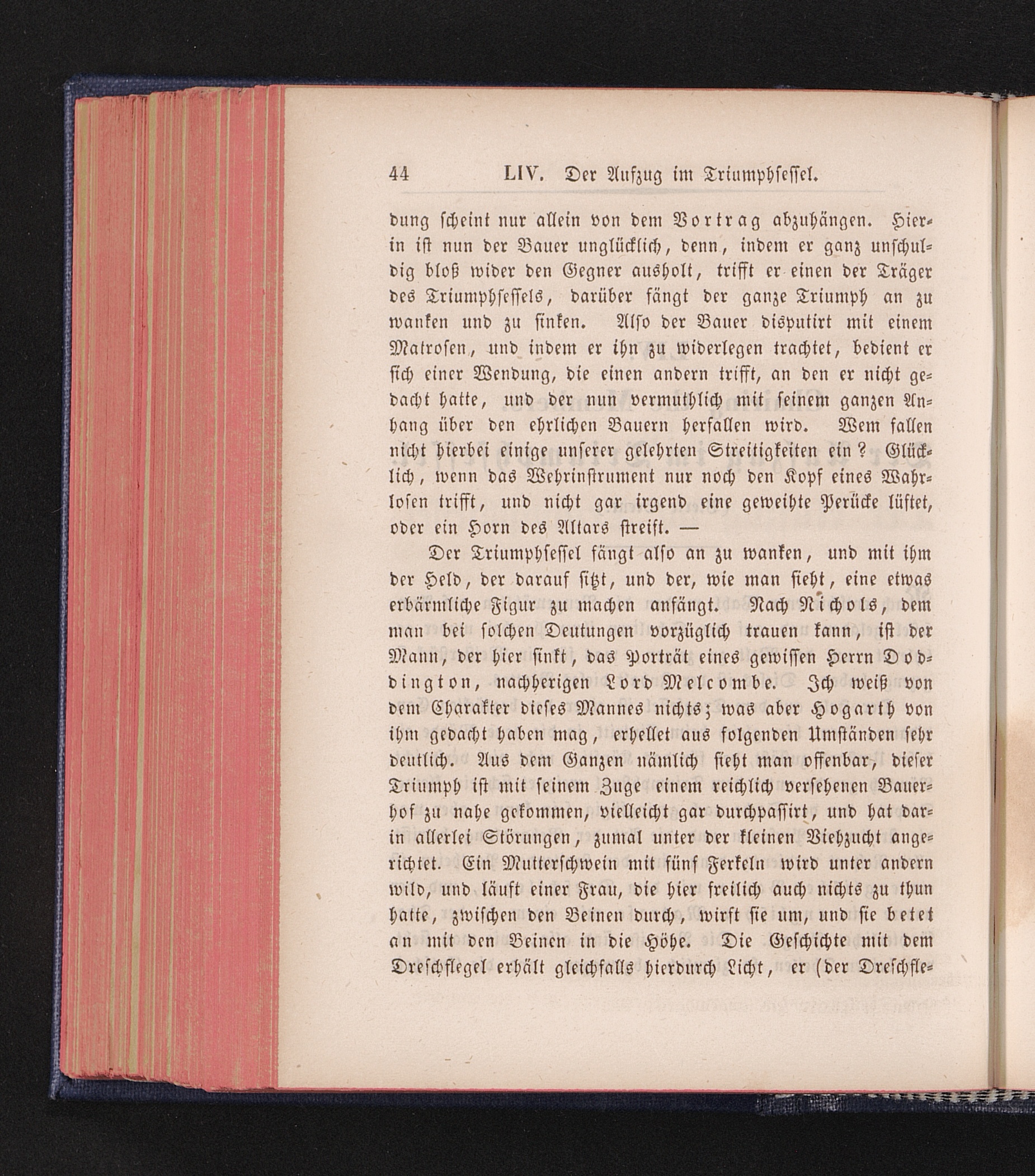 44 LIV. Der Aufzug im Triumphsessel.

dung scheint nur allein von dem Vortrag abzuhängen. Hierin ist nun der Bauer unglücklich, denn, indem er ganz unschuldig bloß wider den Gegner ausholt, trifft er einen der Träger des Triumphsessels, darüber fängt der ganze Triumph an zu wanken und zu sinken. Also der Bauer disputirt mit einem Matrosen, und indem er ihn zu widerlegen trachtet, bedient er sich einer Wendung, die einen andern trifft, an den er nicht gedacht hatte, und der nun vermuthlich mit seinem ganzen Anhang über den ehrlichen Bauern herfallen wird. Wem fallen nicht hierbei einige unserer gelehrten Streitigkeiten ein? Glücklich, wenn das Wehrinstrument nur noch den Kopf eines Wahrlosen trifft, und nicht gar irgend eine geweihte Perücke lüftet, oder ein Horn des Altars streift. —

Der Triumphsessel fängt also an zu wanken, und mit ihm der Held, der darauf sitzt, und der, wie man sieht, eine etwas erbärmliche Figur zu machen anfängt. Nach Nichols, dem man bei solchen Deutungen vorzüglich trauen kann, ist der Mann, der hier sinkt, das Porträt eines gewissen Herrn Doddington, nachherigen Lord Melcombe. Ich weiß von dem Charakter dieses Mannes nichts; was aber Hogarth von ihm gedacht haben mag, erhellet aus folgenden Umständen sehr deutlich. Aus dem Ganzen nämlich sieht man offenbar, dieser Triumph ist mit seinem Zuge einem reichlich versehenen Bauerhof zu nahe gekommen, vielleicht gar durchpassirt, und hat darin allerlei Störungen, zumal unter der kleinen Viehzucht angerichtet. Ein Mutterschwein mit fünf Ferkeln wird unter andern wild, und läuft einer Frau, die hier freilich auch nichts zu thun hatte, zwischen den Beinen durch, wirft sie um, und sie betet an mit den Beinen in die Höhe. Die Geschichte mit dem Dreschflegel erhält gleichfalls hierdurch Licht, er (der Dreschfle-